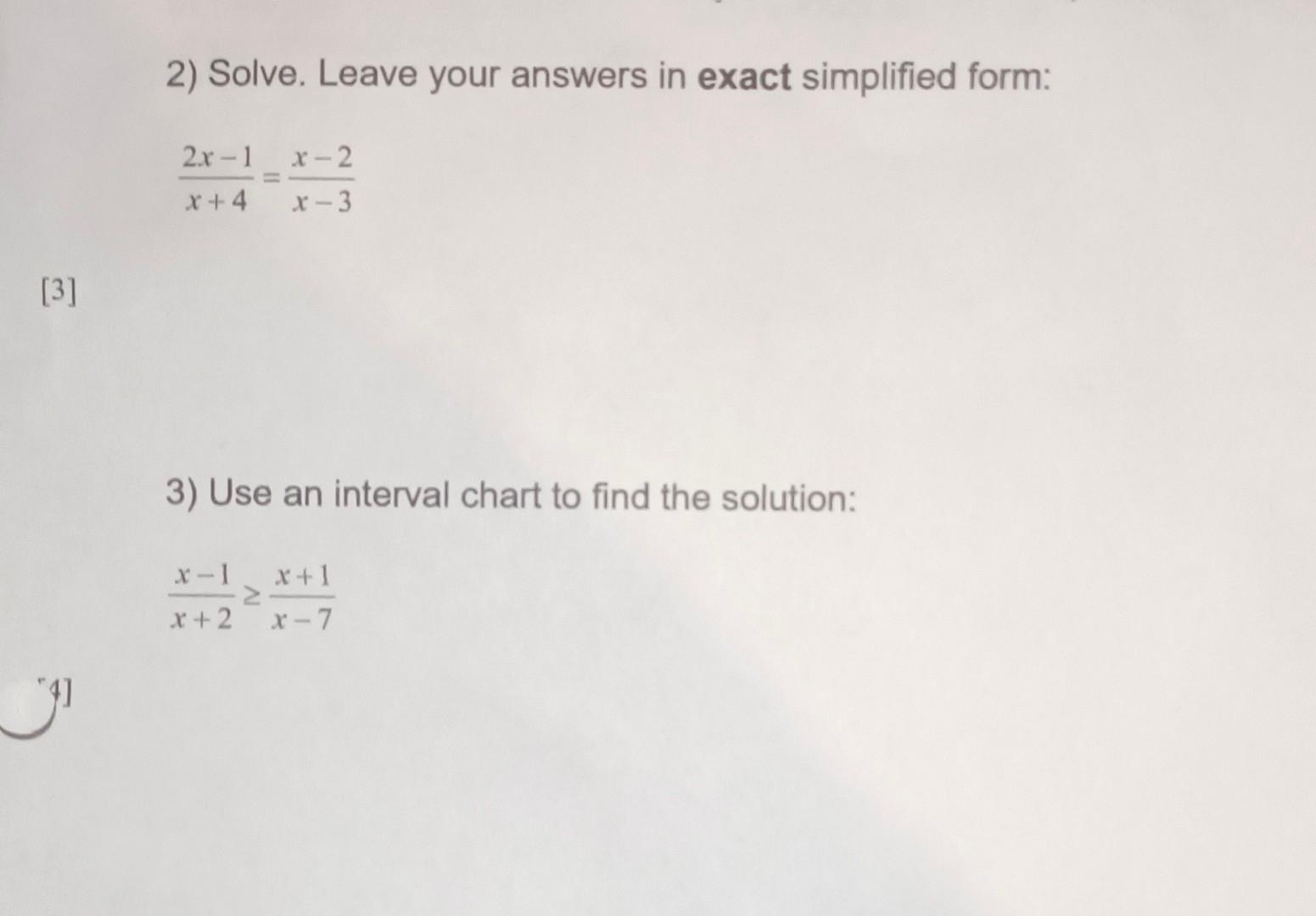 2) Solve. Leave your answers in exact simplified form:

$\frac{2x-1}{x+4}=\frac{x-2}{x-3}$

[3]

3) Use an interval chart to find the solution:

$\frac{x-1}{x+2}\geq\frac{x+1}{x-7}$

[4]